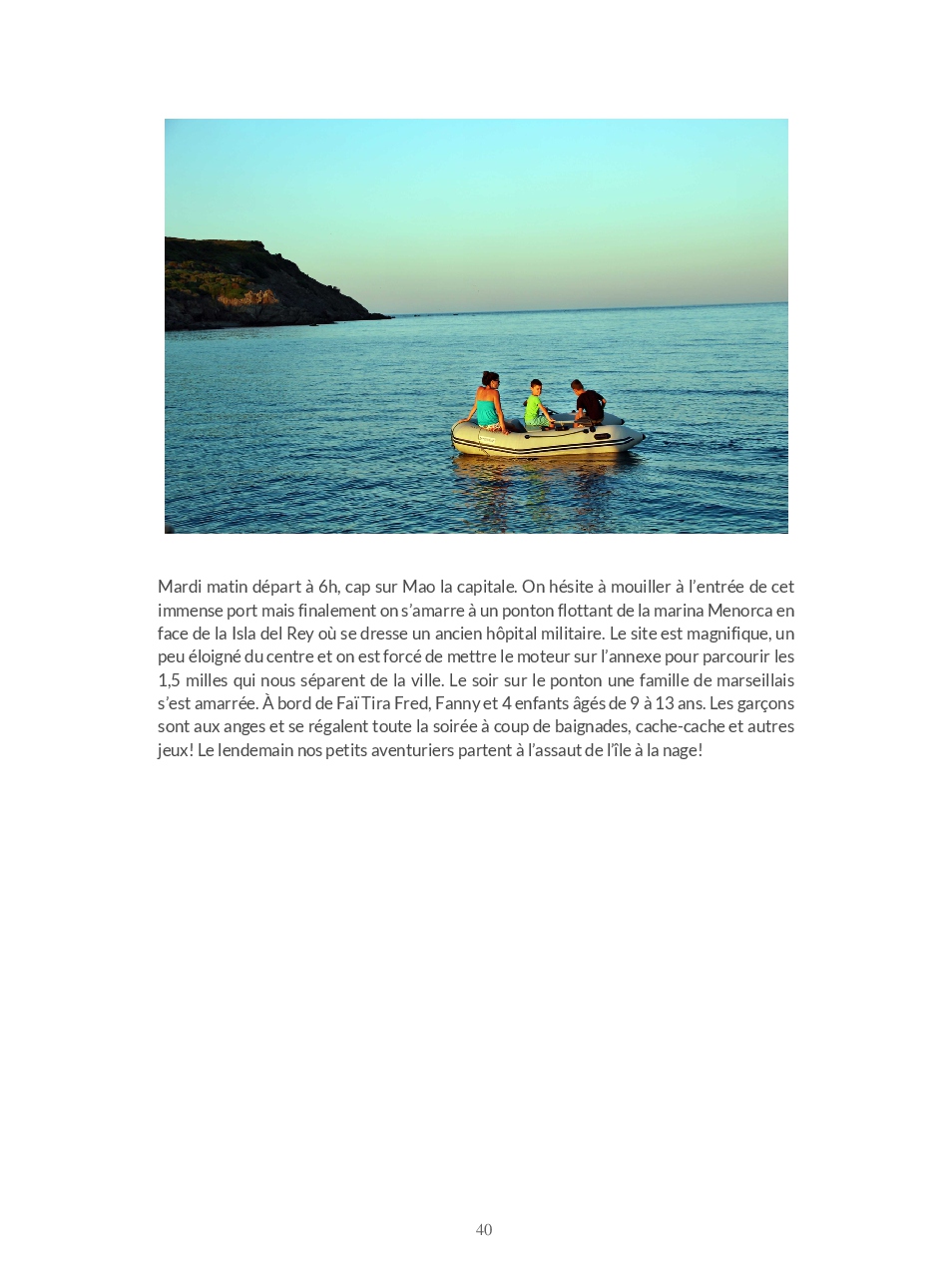 Mardi matin départ à 6h, cap sur Mao la capitale. On hésite à mouiller à l'entrée de cet immense port mais finalement on s'amarre à un ponton flottant de la marina Menorca en face de la Isla del Rey où se dresse un ancien hôpital militaire. Le site est magnifique, un peu éloigné du centre et on est forcé de mettre le moteur sur l'annexe pour parcourir les 1,5 milles qui nous séparent de la ville. Le soir sur le ponton une famille de marseillais s'est amarrée. À bord de Faï Tira Fred, Fanny et 4 enfants âgés de 9 à 13 ans. Les garçons sont aux anges et se régalent toute la soirée à coup de baignades, cache-cache et autres jeux! Le lendemain nos petits aventuriers partent à l'assaut de l'île à la nage!

40